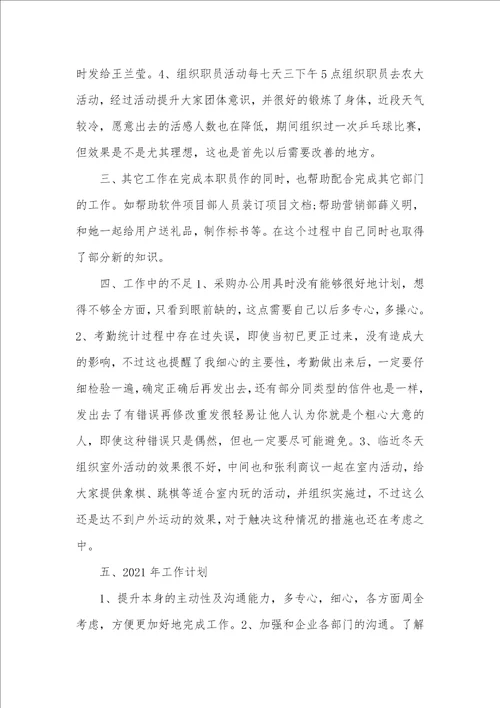 时发给王兰莹。4、组织职员活动每七天三下午5点组织职员去农大活动，经过活动提升大家团体意识，并很好的锻炼了身体，近段天气较冷，愿意出去的活感人数也在降低，期间组织过一次乒乓球比赛，但效果是不是尤其理想，这也是首先以后需要改善的地方。

三、其它工作在完成本职员作的同时，也帮助配合完成其它部门的工作。如帮助软件项目部人员装订项目文档；帮助营销部薛义明，和她一起给用户送礼品，制作标书等。在这个过程中自己同时也取得了部分新的知识。

四、工作中的不足1、采购办公用具时没有能够很好地计划，想得不够全方面，只看到眼前缺的，这点需要自己以后多专心，多操心。2、考勤统计过程中存在过失误，即使当初已更正过来，没有造成大的影响，不过这也提醒了我细心的主要性，考勤做出来后，一定要仔细检验一遍，确定正确后再发出去，还有部分同类型的信件也是一样，发出去了有错误再修改重发很轻易让他人认为你就是个粗心大意的人，即使这种错误只是偶然，但也一定要尽可能避免。3、临近冬天组织室外活动的效果很不好，中间也和张利商议一起在室内活动，给大家提供象棋、跳棋等适合室内玩的活动，并组织实施过，不过这么还是达不到户外运动的效果，对于触决这种情况的措施也还在考虑之中。

五、2021年工作计划

1、提升本身的主动性及沟通能力，多专心，细心，各方面周全考虑，方便更加好地完成工作。2、加强和企业各部门的沟通。了解